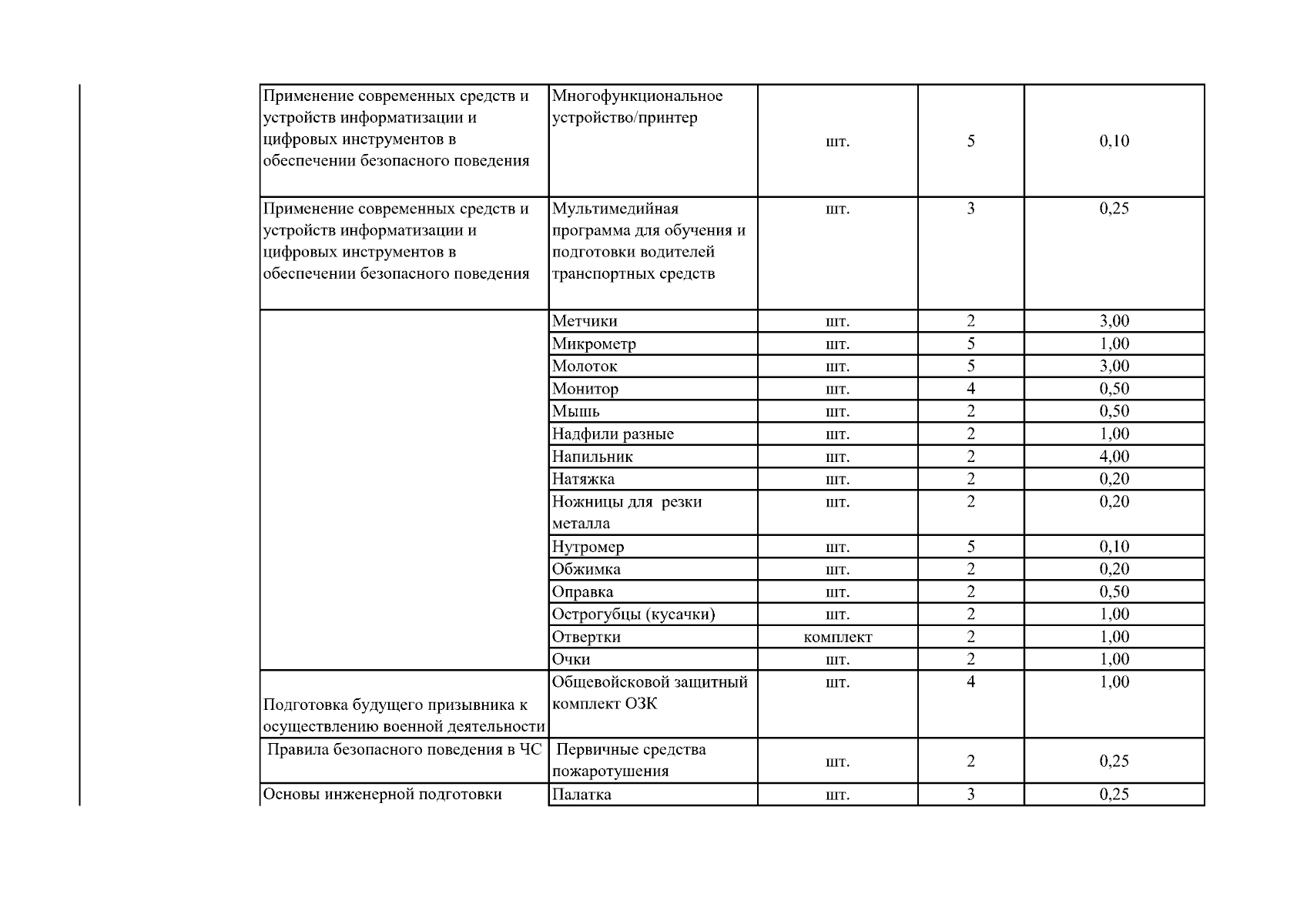 | | | | | |
|---|---|---|---|---|
| Применение современных средств и устройств информатизации и цифровых инструментов в обеспечении безопасного поведения | Многофункциональное устройство/принтер | шт. | 5 | 0,10 |
| Применение современных средств и устройств информатизации и цифровых инструментов в обеспечении безопасного поведения | Мультимедийная программа для обучения и подготовки водителей транспортных средств | шт. | 3 | 0,25 |
| | Метчики | шт. | 2 | 3,00 |
| | Микрометр | шт. | 5 | 1,00 |
| | Молоток | шт. | 5 | 3,00 |
| | Монитор | шт. | 4 | 0,50 |
| | Мышь | шт. | 2 | 0,50 |
| | Надфили разные | шт. | 2 | 1,00 |
| | Напильник | шт. | 2 | 4,00 |
| | Натяжка | шт. | 2 | 0,20 |
| | Ножницы для резки металла | шт. | 2 | 0,20 |
| | Нутромер | шт. | 5 | 0,10 |
| | Обжимка | шт. | 2 | 0,20 |
| | Оправка | шт. | 2 | 0,50 |
| | Острогубцы (кусачки) | шт. | 2 | 1,00 |
| | Отвертки | комплект | 2 | 1,00 |
| | Очки | шт. | 2 | 1,00 |
| Подготовка будущего призывника к осуществлению военной деятельности | Общевойсковой защитный комплект ОЗК | шт. | 4 | 1,00 |
| Правила безопасного поведения в ЧС | Первичные средства пожаротушения | шт. | 2 | 0,25 |
| Основы инженерной подготовки | Палатка | шт. | 3 | 0,25 |